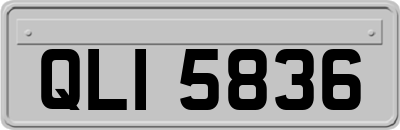 QLI 5836